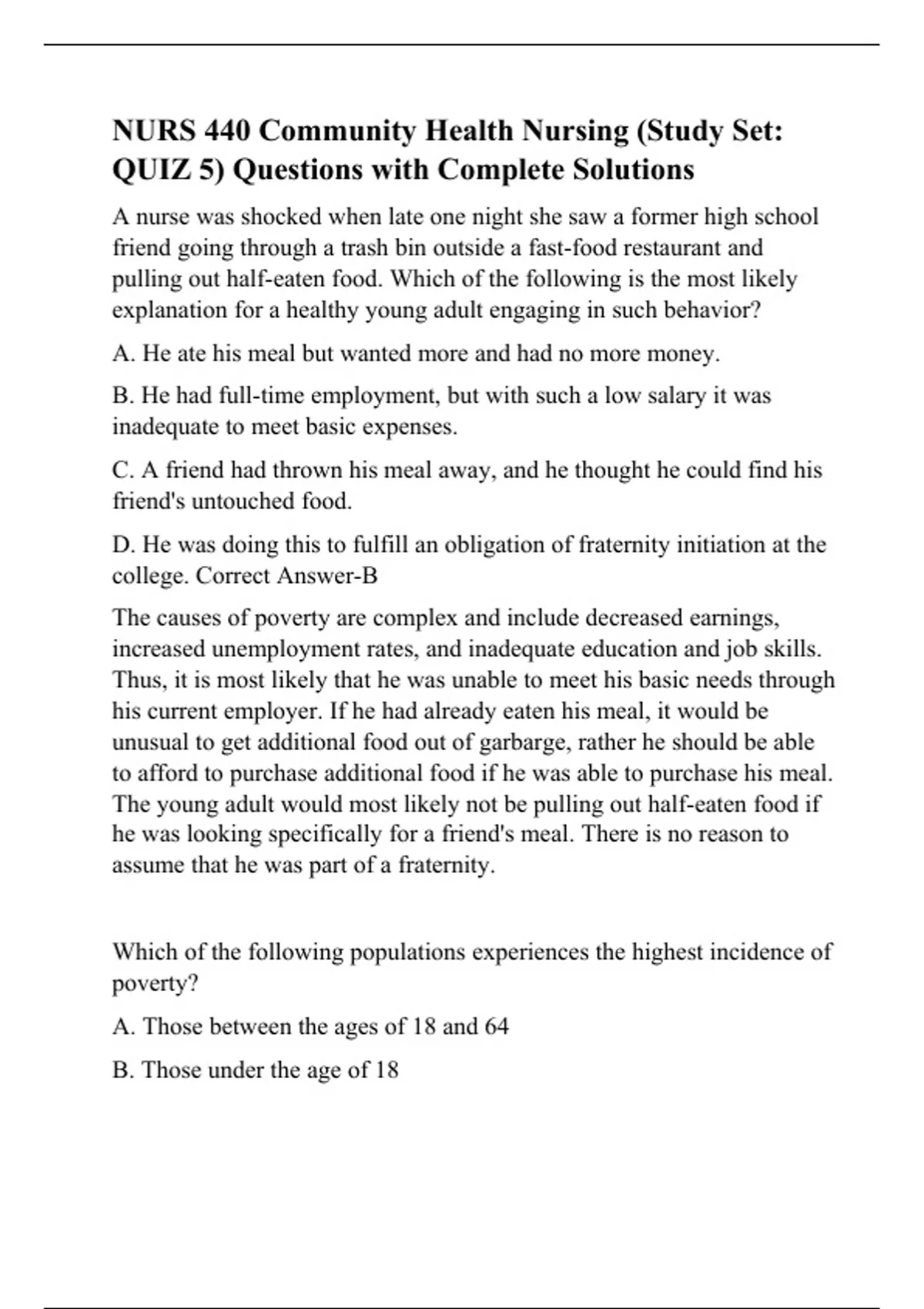 NURS 440 Community Health Nursing (Study Set: QUIZ 5) Questions with Complete Solutions

A nurse was shocked when late one night she saw a former high school friend going through a trash bin outside a fast-food restaurant and pulling out half-eaten food. Which of the following is the most likely explanation for a healthy young adult engaging in such behavior?

A. He ate his meal but wanted more and had no more money.

B. He had full-time employment, but with such a low salary it was inadequate to meet basic expenses.

C. A friend had thrown his meal away, and he thought he could find his friend's untouched food.

D. He was doing this to fulfill an obligation of fraternity initiation at the college. Correct Answer-B

The causes of poverty are complex and include decreased earnings, increased unemployment rates, and inadequate education and job skills. Thus, it is most likely that he was unable to meet his basic needs through his current employer. If he had already eaten his meal, it would be unusual to get additional food out of garbarge, rather he should be able to afford to purchase additional food if he was able to purchase his meal. The young adult would most likely not be pulling out half-eaten food if he was looking specifically for a friend's meal. There is no reason to assume that he was part of a fraternity.

Which of the following populations experiences the highest incidence of poverty?

A. Those between the ages of 18 and 64

B. Those under the age of 18